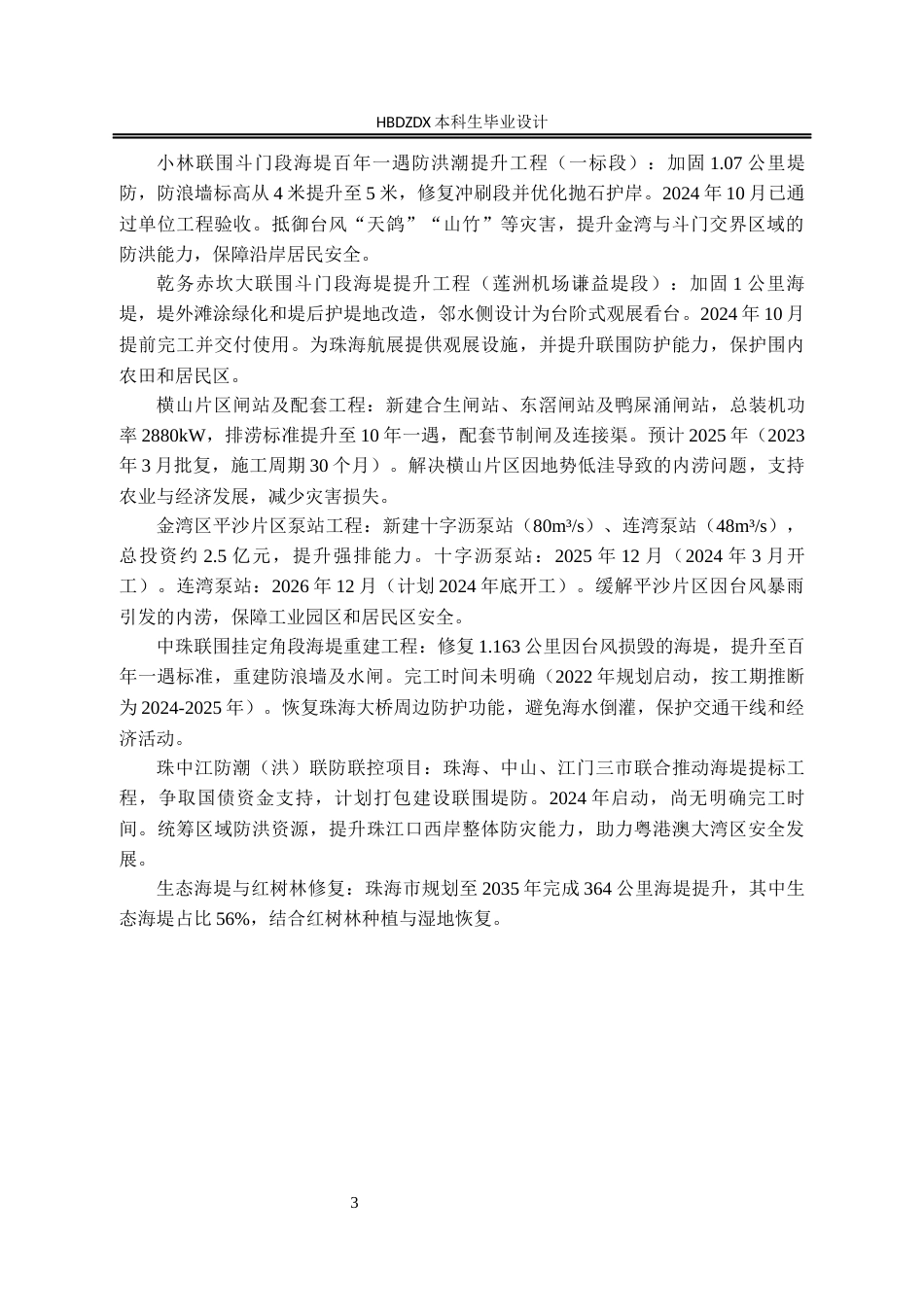 HBDZDX 本科生毕业设计

小林联围斗门段海堤百年一遇防洪潮提升工程（一标段）：加固 1.07 公里堤防，防浪墙标高从 4 米提升至 5 米，修复冲刷段并优化抛石护岸。2024 年 10 月已通过单位工程验收。抵御台风“天鸽”“山竹”等灾害，提升金湾与斗门交界区域的防洪能力，保障沿岸居民安全。

乾务赤坎大联围斗门段海堤提升工程（莲洲机场谦益堤段）：加固 1 公里海堤，堤外滩涂绿化和堤后护堤地改造，邻水侧设计为台阶式观展看台。2024 年 10 月提前完工并交付使用。为珠海航展提供观展设施，并提升联围防护能力，保护围内农田和居民区。

横山片区闸站及配套工程：新建合生闸站、东滘闸站及鸭屎涌闸站，总装机功率 2880kW，排涝标准提升至 10 年一遇，配套节制闸及连接渠。预计 2025 年（2023 年 3 月批复，施工周期 30 个月）。解决横山片区因地势低洼导致的内涝问题，支持农业与经济发展，减少灾害损失。

金湾区平沙片区泵站工程：新建十字沥泵站（80m³/s）、连湾泵站（48m³/s），总投资约 2.5 亿元，提升强排能力。十字沥泵站：2025 年 12 月（2024 年 3 月开工）。连湾泵站：2026 年 12 月（计划 2024 年底开工）。缓解平沙片区因台风暴雨引发的内涝，保障工业园区和居民区安全。

中珠联围挂定角段海堤重建工程：修复 1.163 公里因台风损毁的海堤，提升至百年一遇标准，重建防浪墙及水闸。完工时间未明确（2022 年规划启动，按工期推断为 2024-2025 年）。恢复珠海大桥周边防护功能，避免海水倒灌，保护交通干线和经济活动。

珠中江防潮（洪）联防联控项目：珠海、中山、江门三市联合推动海堤提标工程，争取国债资金支持，计划打包建设联围堤防。2024 年启动，尚无明确完工时间。统筹区域防洪资源，提升珠江口西岸整体防灾能力，助力粤港澳大湾区安全发展。

生态海堤与红树林修复：珠海市规划至 2035 年完成 364 公里海堤提升，其中生态海堤占比 56%，结合红树林种植与湿地恢复。

3